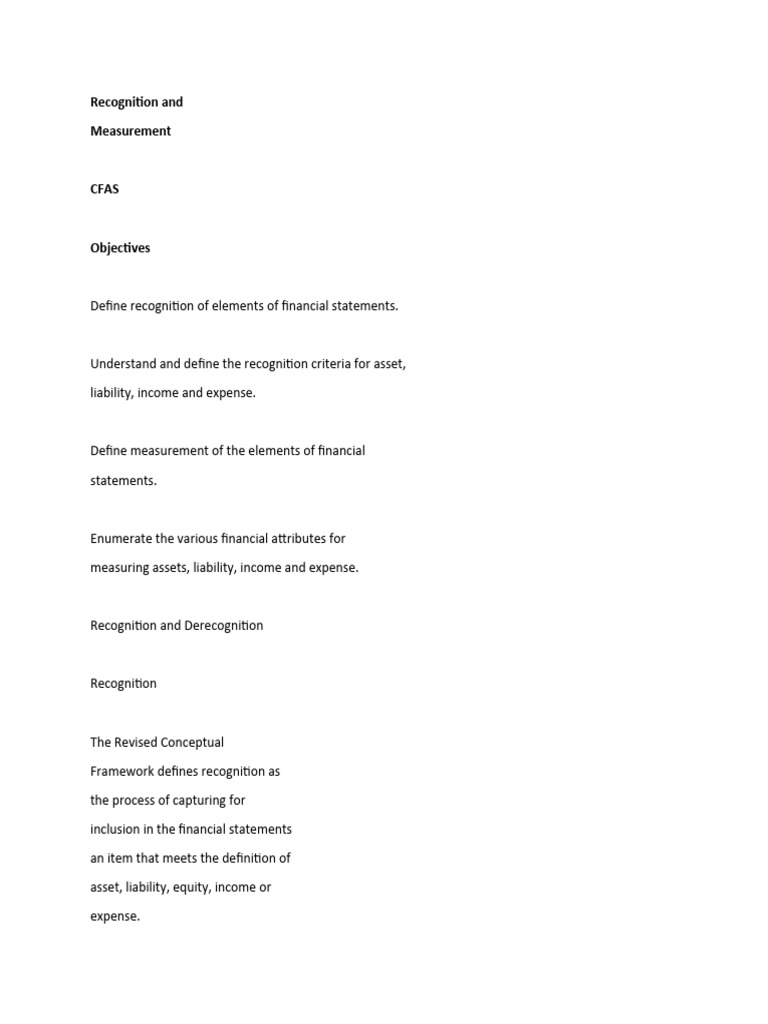 Recognition and
Measurement

CFAS

Objectives

Define recognition of elements of financial statements.

Understand and define the recognition criteria for asset, liability, income and expense.

Define measurement of the elements of financial statements.

Enumerate the various financial attributes for measuring assets, liability, income and expense.

Recognition and Derecognition

Recognition

The Revised Conceptual Framework defines recognition as the process of capturing for inclusion in the financial statements an item that meets the definition of asset, liability, equity, income or expense.